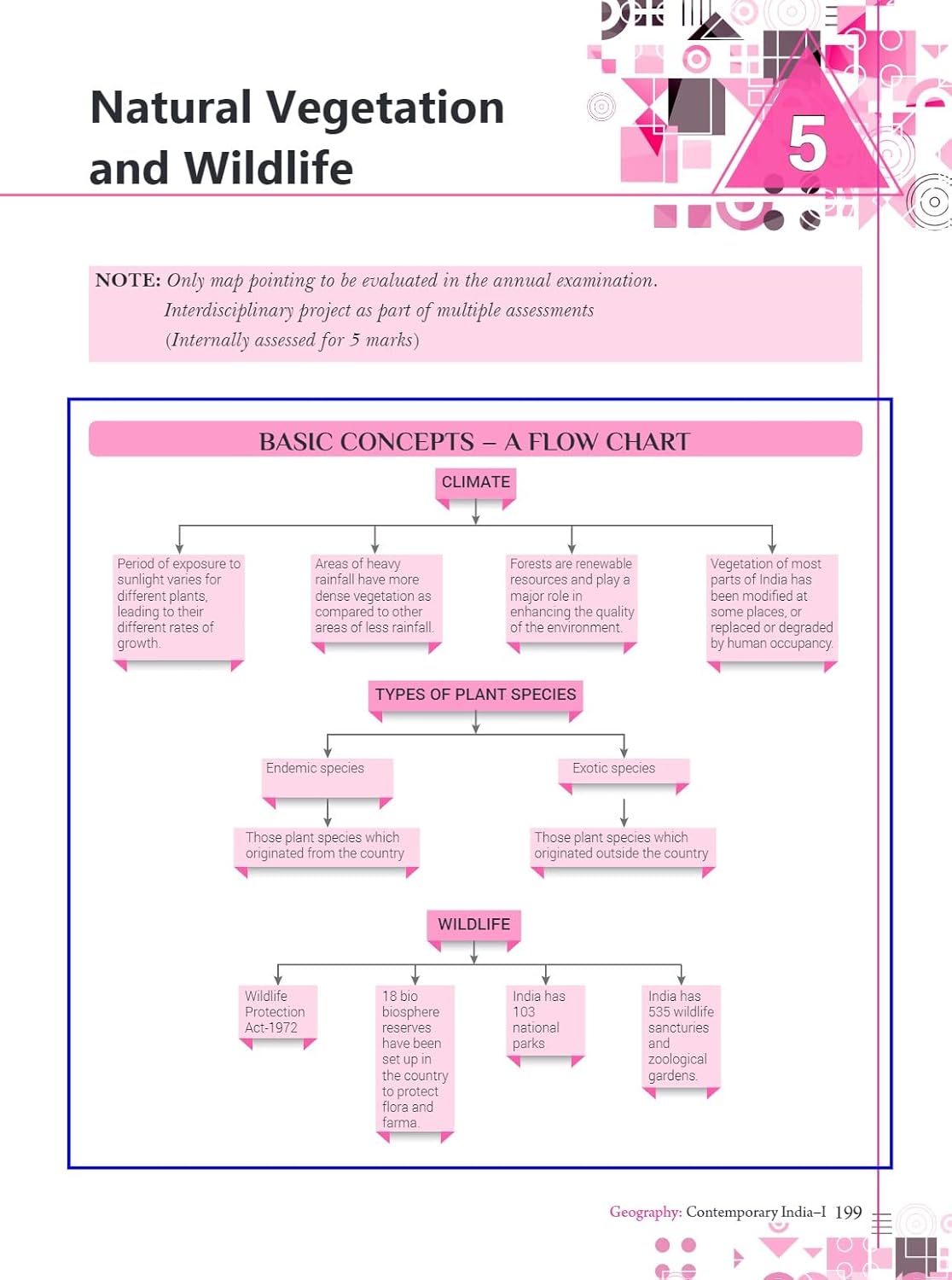 Natural Vegetation and Wildlife

5

NOTE: Only map pointing to be evaluated in the annual examination.
Interdisciplinary project as part of multiple assessments
(Internally assessed for 5 marks)

BASIC CONCEPTS – A FLOW CHART

CLIMATE

Period of exposure to sunlight varies for different plants, leading to their different rates of growth.

Areas of heavy rainfall have more dense vegetation as compared to other areas of less rainfall.

Forests are renewable resources and play a major role in enhancing the quality of the environment.

Vegetation of most parts of India has been modified at some places, or replaced or degraded by human occupancy.

TYPES OF PLANT SPECIES

Endemic species

Those plant species which originated from the country

Exotic species

Those plant species which originated outside the country

WILDLIFE

Wildlife Protection Act-1972

18 bio biosphere reserves have been set up in the country to protect flora and farma.

India has 103 national parks

India has 535 wildlife sancturies and zoological gardens.

Geography: Contemporary India–I 199